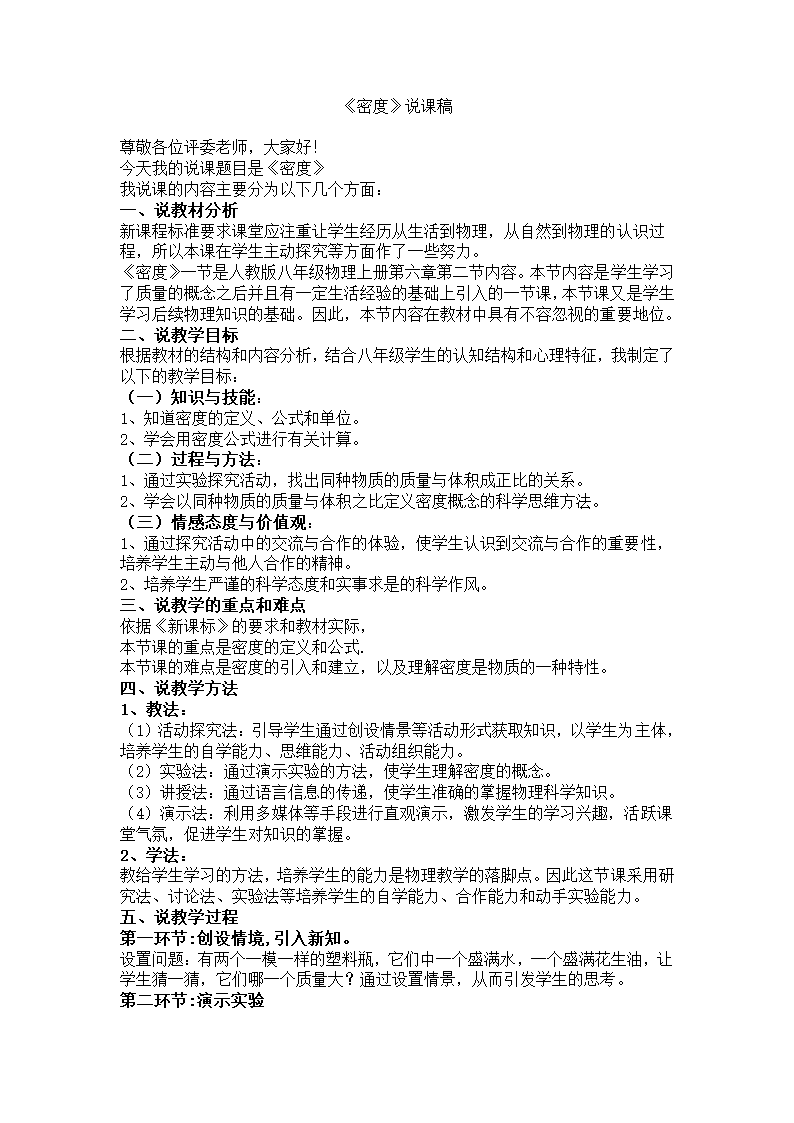 《密度》说课稿

尊敬各位评委老师，大家好!
今天我的说课题目是《密度》
我说课的内容主要分为以下几个方面：

一、说教材分析
新课程标准要求课堂应注重让学生经历从生活到物理，从自然到物理的认识过程，所以本课在学生主动探究等方面作了一些努力。
《密度》一节是人教版八年级物理上册第六章第二节内容。本节内容是学生学习了质量的概念之后并且有一定生活经验的基础上引入的一节课，本节课又是学生学习后续物理知识的基础。因此，本节内容在教材中具有不容忽视的重要地位。

二、说教学目标
根据教材的结构和内容分析，结合八年级学生的认知结构和心理特征，我制定了以下的教学目标：
（一）知识与技能：
1、知道密度的定义、公式和单位。
2、学会用密度公式进行有关计算。
（二）过程与方法：
1、通过实验探究活动，找出同种物质的质量与体积成正比的关系。
2、学会以同种物质的质量与体积之比定义密度概念的科学思维方法。
（三）情感态度与价值观：
1、通过探究活动中的交流与合作的体验，使学生认识到交流与合作的重要性，培养学生主动与他人合作的精神。
2、培养学生严谨的科学态度和实事求是的科学作风。

三、说教学的重点和难点
依据《新课标》的要求和教材实际，
本节课的重点是密度的定义和公式.
本节课的难点是密度的引入和建立，以及理解密度是物质的一种特性。

四、说教学方法
1、教法：
（1）活动探究法：引导学生通过创设情景等活动形式获取知识，以学生为主体，培养学生的自学能力、思维能力、活动组织能力。
（2）实验法：通过演示实验的方法，使学生理解密度的概念。
（3）讲授法：通过语言信息的传递，使学生准确的掌握物理科学知识。
（4）演示法：利用多媒体等手段进行直观演示，激发学生的学习兴趣，活跃课堂气氛，促进学生对知识的掌握。
2、学法：
教给学生学习的方法，培养学生的能力是物理教学的落脚点。因此这节课采用研究法、讨论法、实验法等培养学生的自学能力、合作能力和动手实验能力。

五、说教学过程
第一环节:创设情境，引入新知。
设置问题：有两个一模一样的塑料瓶，它们中一个盛满水，一个盛满花生油，让学生猜一猜，它们哪一个质量大？通过设置情景，从而引发学生的思考。
第二环节:演示实验